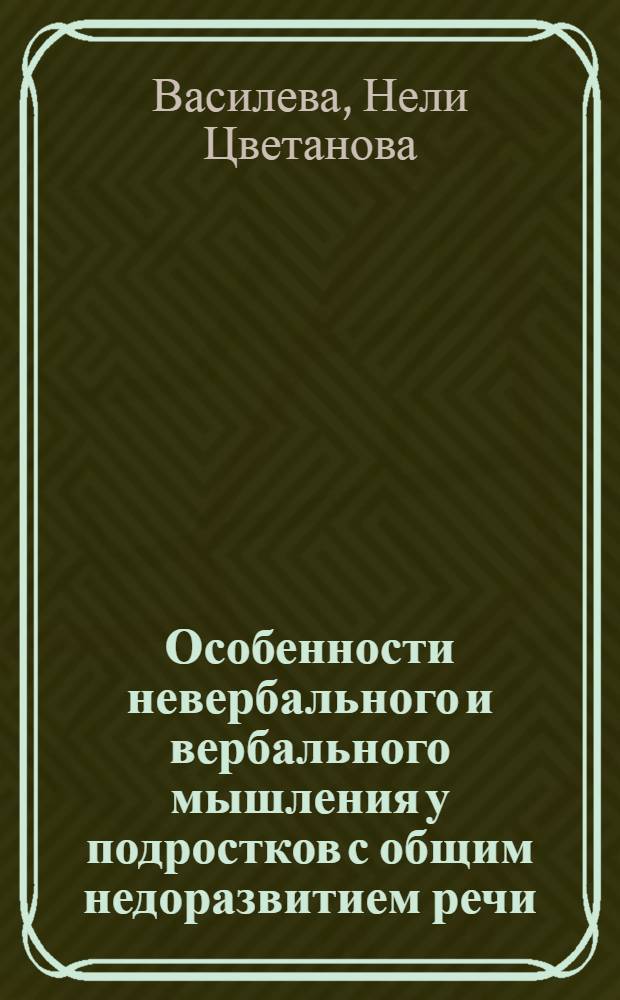 Василева, Нели Цветанова

Особенности невербального и вербального мышления у подростков с общим недоразвитием речи